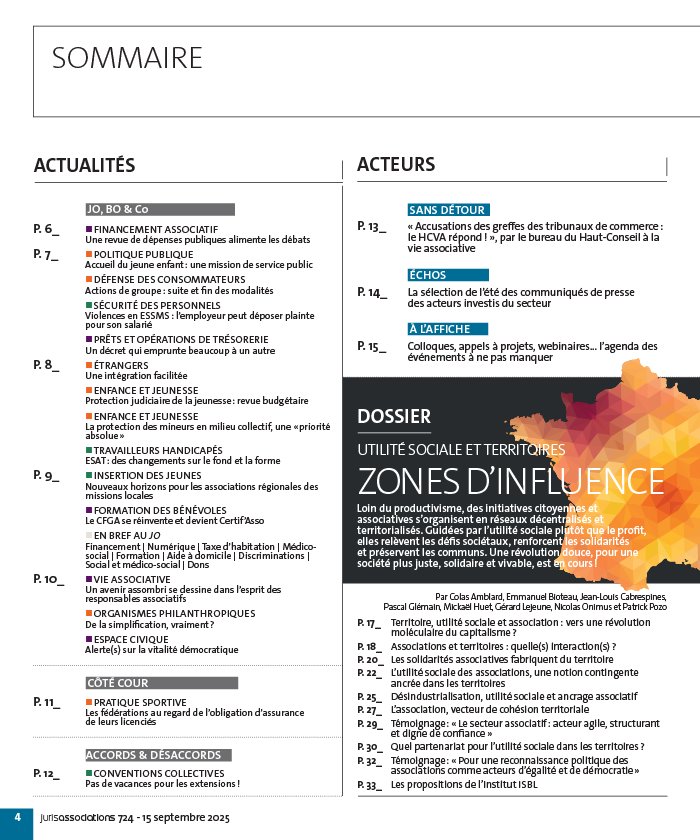 SOMMAIRE

ACTUALITÉS

JO, BO & Co

P. 6_ FINANCEMENT ASSOCIATIF
Une revue de dépenses publiques alimente les débats

P. 7_ POLITIQUE PUBLIQUE
Accueil du jeune enfant : une mission de service public

DÉFENSE DES CONSOMMATEURS
Actions de groupe : suite et fin des modalités

SÉCURITÉ DES PERSONNELS
Violences en ESSMS : l'employeur peut déposer plainte pour son salarié

PRÊTS ET OPÉRATIONS DE TRÉSORERIE
Un décret qui emprunte beaucoup à un autre

P. 8_ ÉTRANGERS
Une intégration facilitée

ENFANCE ET JEUNESSE
Protection judiciaire de la jeunesse : revue budgétaire

ENFANCE ET JEUNESSE
La protection des mineurs en milieu collectif, une « priorité absolue »

TRAVAILLEURS HANDICAPÉS
ESAT : des changements sur le fond et la forme

P. 9_ INSERTION DES JEUNES
Nouveaux horizons pour les associations régionales des missions locales

FORMATION DES BÉNÉVOLES
Le CFGA se réinvente et devient Certif'Asso

EN BREF AU JO
Financement | Numérique | Taxe d'habitation | Médico-social | Formation | Aide à domicile | Discriminations | Social et médico-social | Dons

P. 10_ VIE ASSOCIATIVE
Un avenir assombri se dessine dans l'esprit des responsables associatifs

ORGANISMES PHILANTHROPIQUES
De la simplification, vraiment ?

ESPACE CIVIQUE
Alerte(s) sur la vitalité démocratique

CÔTÉ COUR

P. 11_ PRATIQUE SPORTIVE
Les fédérations au regard de l'obligation d'assurance de leurs licenciés

ACCORDS & DÉSACCORDS

P. 12_ CONVENTIONS COLLECTIVES
Pas de vacances pour les extensions !

ACTEURS

SANS DÉTOUR

P. 13_ « Accusations des greffes des tribunaux de commerce : le HCVA répond ! », par le bureau du Haut-Conseil à la vie associative

ÉCHOS

P. 14_ La sélection de l'été des communiqués de presse des acteurs investis du secteur

À L'AFFICHE

P. 15_ Colloques, appels à projets, webinaires… l'agenda des événements à ne pas manquer

DOSSIER

UTILITÉ SOCIALE ET TERRITOIRES
ZONES D'INFLUENCE

Loin du productivisme, des initiatives citoyennes et associatives s'organisent en réseaux décentralisés et territorialisés. Guidées par l'utilité sociale plutôt que le profit, elles relèvent les défis sociétaux, renforcent les solidarités et préservent les communs. Une révolution douce, pour une société plus juste, solidaire et vivable, est en cours !

Par Colas Amblard, Emmanuel Bioteau, Jean-Louis Cabrespines, Pascal Glémain, Mickaël Huet, Gérard Lejeune, Nicolas Onimus et Patrick Pozo

P. 17_ Territoire, utilité sociale et association : vers une révolution moléculaire du capitalisme ?
P. 18_ Associations et territoires : quelle(s) interaction(s) ?
P. 20_ Les solidarités associatives fabriquent du territoire
P. 22_ L'utilité sociale des associations, une notion contingente ancrée dans les territoires
P. 25_ Désindustrialisation, utilité sociale et ancrage associatif
P. 27_ L'association, vecteur de cohésion territoriale
P. 29_ Témoignage : « Le secteur associatif : acteur agile, structurant et digne de confiance »
P. 30_ Quel partenariat pour l'utilité sociale dans les territoires ?
P. 32_ Témoignage : « Pour une reconnaissance politique des associations comme acteurs d'égalité et de démocratie »
P. 33_ Les propositions de l'Institut ISBL

4 jurisassociations 724 - 15 septembre 2025